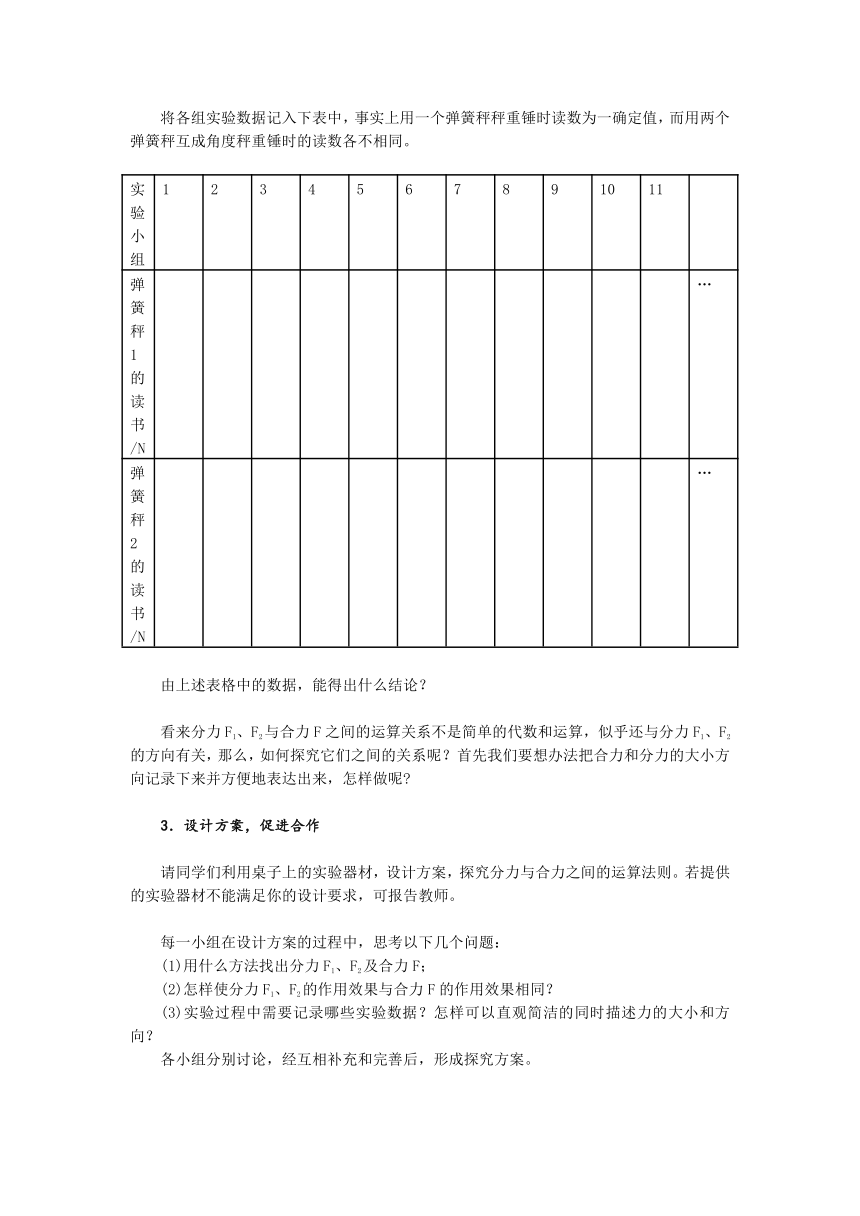 将各组实验数据记入下表中，事实上用一个弹簧秤秤重锤时读数为一确定值，而用两个弹簧秤互成角度秤重锤时的读数各不相同。

| 实验小组 | 1 | 2 | 3 | 4 | 5 | 6 | 7 | 8 | 9 | 10 | 11 | |
|---|---|---|---|---|---|---|---|---|---|---|---|---|
| 弹簧秤1的读书/N | | | | | | | | | | | | … |
| 弹簧秤2的读书/N | | | | | | | | | | | | … |

由上述表格中的数据，能得出什么结论？

看来分力$F_1$、$F_2$与合力F之间的运算关系不是简单的代数和运算，似乎还与分力$F_1$、$F_2$的方向有关，那么，如何探究它们之间的关系呢？首先我们要想办法把合力和分力的大小方向记录下来并方便地表达出来，怎样做呢?

3．设计方案，促进合作

请同学们利用桌子上的实验器材，设计方案，探究分力与合力之间的运算法则。若提供的实验器材不能满足你的设计要求，可报告教师。

每一小组在设计方案的过程中，思考以下几个问题：
(1)用什么方法找出分力$F_1$、$F_2$及合力F；
(2)怎样使分力$F_1$、$F_2$的作用效果与合力F的作用效果相同？
(3)实验过程中需要记录哪些实验数据？怎样可以直观简洁的同时描述力的大小和方向？
各小组分别讨论，经互相补充和完善后，形成探究方案。